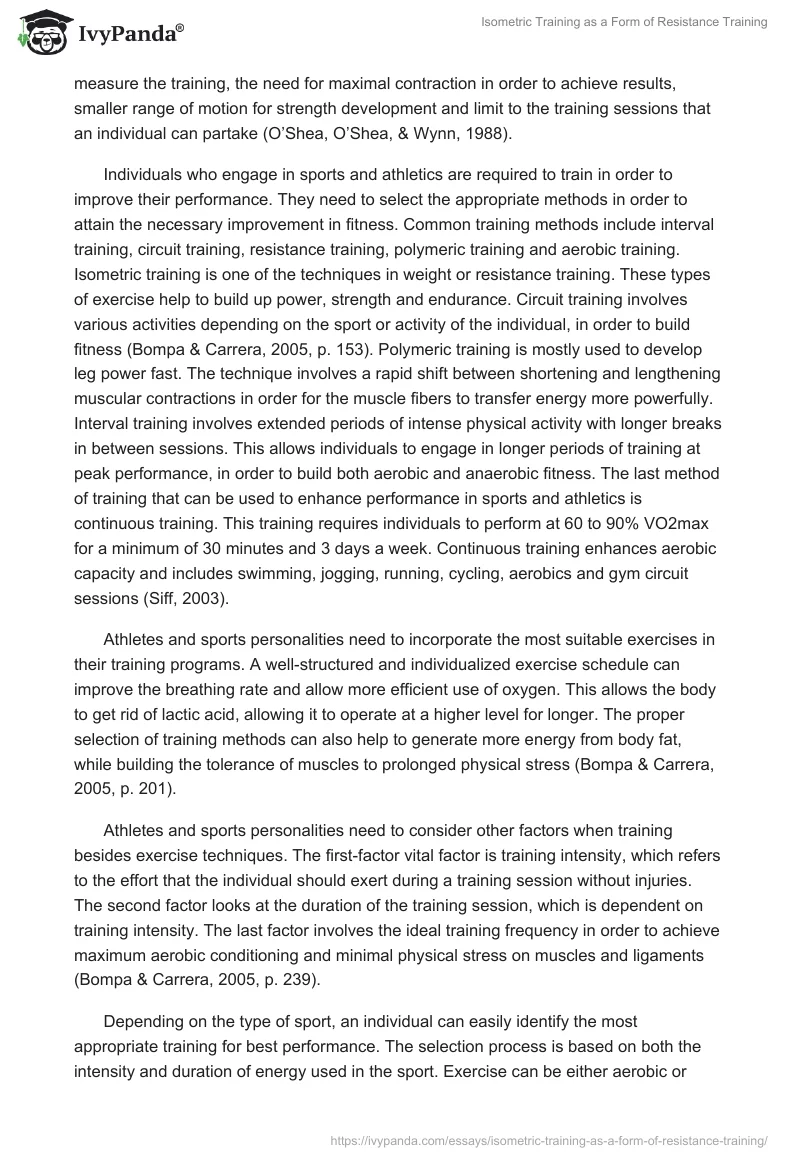 IvyPanda®

Isometric Training as a Form of Resistance Training

measure the training, the need for maximal contraction in order to achieve results, smaller range of motion for strength development and limit to the training sessions that an individual can partake (O'Shea, O'Shea, & Wynn, 1988).

Individuals who engage in sports and athletics are required to train in order to improve their performance. They need to select the appropriate methods in order to attain the necessary improvement in fitness. Common training methods include interval training, circuit training, resistance training, polymeric training and aerobic training. Isometric training is one of the techniques in weight or resistance training. These types of exercise help to build up power, strength and endurance. Circuit training involves various activities depending on the sport or activity of the individual, in order to build fitness (Bompa & Carrera, 2005, p. 153). Polymeric training is mostly used to develop leg power fast. The technique involves a rapid shift between shortening and lengthening muscular contractions in order for the muscle fibers to transfer energy more powerfully. Interval training involves extended periods of intense physical activity with longer breaks in between sessions. This allows individuals to engage in longer periods of training at peak performance, in order to build both aerobic and anaerobic fitness. The last method of training that can be used to enhance performance in sports and athletics is continuous training. This training requires individuals to perform at 60 to 90% VO2max for a minimum of 30 minutes and 3 days a week. Continuous training enhances aerobic capacity and includes swimming, jogging, running, cycling, aerobics and gym circuit sessions (Siff, 2003).

Athletes and sports personalities need to incorporate the most suitable exercises in their training programs. A well-structured and individualized exercise schedule can improve the breathing rate and allow more efficient use of oxygen. This allows the body to get rid of lactic acid, allowing it to operate at a higher level for longer. The proper selection of training methods can also help to generate more energy from body fat, while building the tolerance of muscles to prolonged physical stress (Bompa & Carrera, 2005, p. 201).

Athletes and sports personalities need to consider other factors when training besides exercise techniques. The first-factor vital factor is training intensity, which refers to the effort that the individual should exert during a training session without injuries. The second factor looks at the duration of the training session, which is dependent on training intensity. The last factor involves the ideal training frequency in order to achieve maximum aerobic conditioning and minimal physical stress on muscles and ligaments (Bompa & Carrera, 2005, p. 239).

Depending on the type of sport, an individual can easily identify the most appropriate training for best performance. The selection process is based on both the intensity and duration of energy used in the sport. Exercise can be either aerobic or

https://ivypanda.com/essays/isometric-training-as-a-form-of-resistance-training/